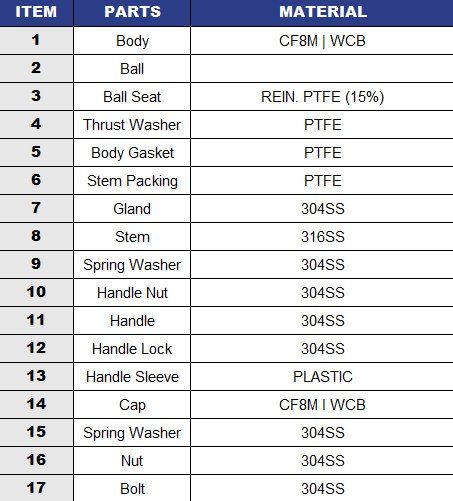 | ITEM | PARTS | MATERIAL |
|---|---|---|
| 1 | Body | CF8M \| WCB |
| 2 | Ball | |
| 3 | Ball Seat | REIN. PTFE (15%) |
| 4 | Thrust Washer | PTFE |
| 5 | Body Gasket | PTFE |
| 6 | Stem Packing | PTFE |
| 7 | Gland | 304SS |
| 8 | Stem | 316SS |
| 9 | Spring Washer | 304SS |
| 10 | Handle Nut | 304SS |
| 11 | Handle | 304SS |
| 12 | Handle Lock | 304SS |
| 13 | Handle Sleeve | PLASTIC |
| 14 | Cap | CF8M I WCB |
| 15 | Spring Washer | 304SS |
| 16 | Nut | 304SS |
| 17 | Bolt | 304SS |